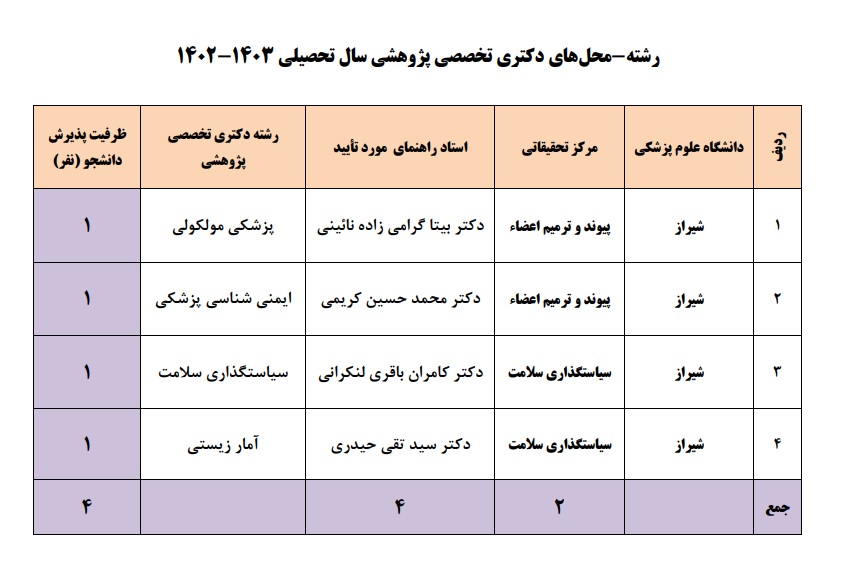 رشته-محل‌های دکتری تخصصی پژوهشی سال تحصیلی ۱۴۰۳-۱۴۰۲

| ردیف | دانشگاه علوم پزشکی | مرکز تحقیقاتی | استاد راهنمای مورد تأیید | رشته دکتری تخصصی پژوهشی | ظرفیت پذیرش دانشجو (نفر) |
|---|---|---|---|---|---|
| ۱ | شیراز | پیوند و ترمیم اعضاء | دکتر بیتا گرامی زاده نائینی | پزشکی مولکولی | ۱ |
| ۲ | شیراز | پیوند و ترمیم اعضاء | دکتر محمد حسین کریمی | ایمنی شناسی پزشکی | ۱ |
| ۳ | شیراز | سیاستگذاری سلامت | دکتر کامران باقری لنکرانی | سیاستگذاری سلامت | ۱ |
| ۴ | شیراز | سیاستگذاری سلامت | دکتر سید تقی حیدری | آمار زیستی | ۱ |
| جمع | | ۲ | ۴ | | ۴ |